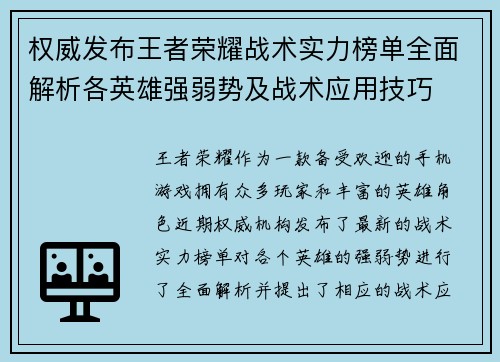 权威发布王者荣耀战术实力榜单全面解析各英雄强弱势及战术应用技巧

王者荣耀作为一款备受欢迎的手机游戏拥有众多玩家和丰富的英雄角色近期权威机构发布了最新的战术实力榜单对各个英雄的强弱势进行了全面解析并提出了相应的战术应